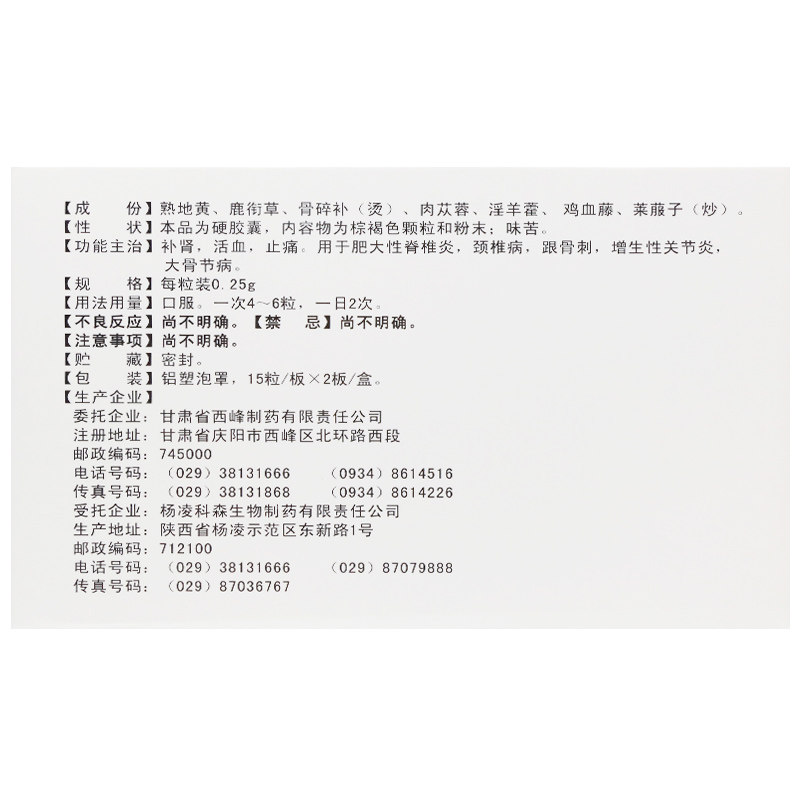 【成　　份】熟地黄、鹿衔草、骨碎补（烫）、肉苁蓉、淫羊藿、鸡血藤、莱菔子（炒）。
【性　　状】本品为硬胶囊，内容物为棕褐色颗粒和粉末；味苦。
【功能主治】补肾，活血，止痛。用于肥大性脊椎炎，颈椎病，跟骨刺，增生性关节炎，大骨节病。
【规　　格】每粒装0.25g
【用法用量】口服。一次4～6粒，一日2次。
【不良反应】尚不明确。【禁　忌】尚不明确。
【注意事项】尚不明确。
【贮　　藏】密封。
【包　　装】铝塑泡罩，15粒/板×2板/盒。
【生产企业】
委托企业：甘肃省西峰制药有限责任公司
注册地址：甘肃省庆阳市西峰区北环路西段
邮政编码：745000
电话号码：（029）38131666　（0934）8614516
传真号码：（029）38131868　（0934）8614226
受托企业：杨凌科森生物制药有限责任公司
生产地址：陕西省杨凌示范区东新路1号
邮政编码：712100
电话号码：（029）38131666　（029）87079888
传真号码：（029）87036767